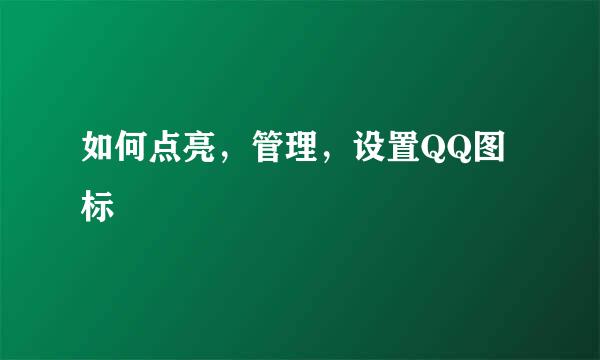 如何点亮，管理，设置QQ图标